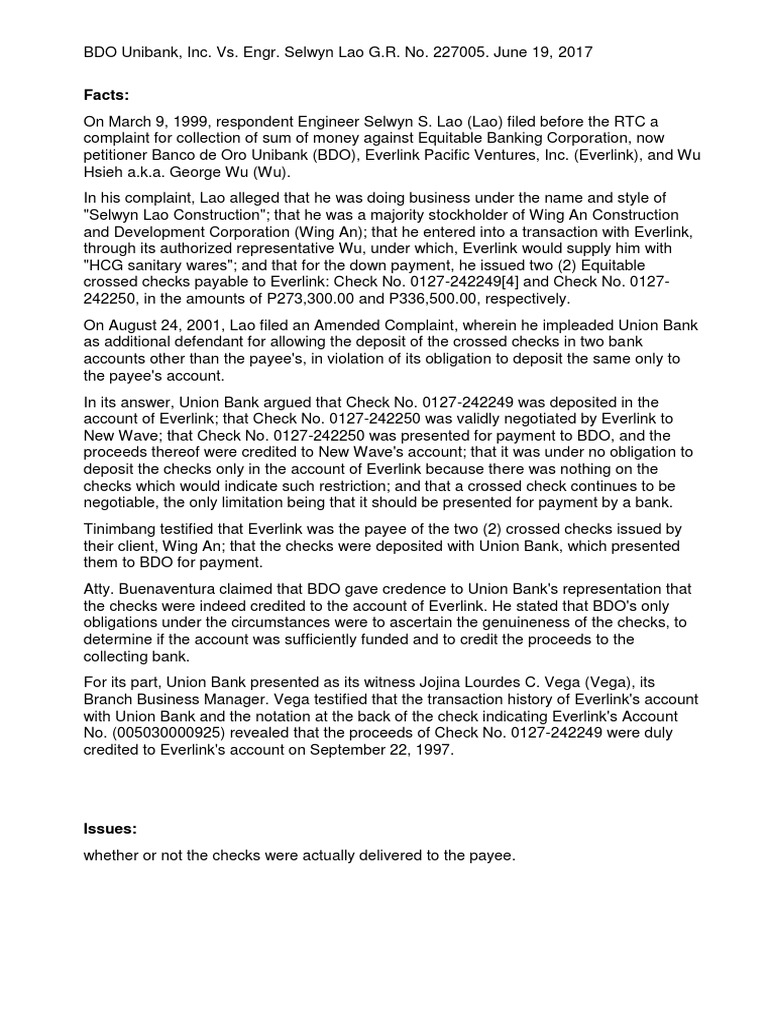 BDO Unibank, Inc. Vs. Engr. Selwyn Lao G.R. No. 227005. June 19, 2017

Facts:

On March 9, 1999, respondent Engineer Selwyn S. Lao (Lao) filed before the RTC a complaint for collection of sum of money against Equitable Banking Corporation, now petitioner Banco de Oro Unibank (BDO), Everlink Pacific Ventures, Inc. (Everlink), and Wu Hsieh a.k.a. George Wu (Wu).

In his complaint, Lao alleged that he was doing business under the name and style of "Selwyn Lao Construction"; that he was a majority stockholder of Wing An Construction and Development Corporation (Wing An); that he entered into a transaction with Everlink, through its authorized representative Wu, under which, Everlink would supply him with "HCG sanitary wares"; and that for the down payment, he issued two (2) Equitable crossed checks payable to Everlink: Check No. 0127-242249[4] and Check No. 0127-242250, in the amounts of P273,300.00 and P336,500.00, respectively.

On August 24, 2001, Lao filed an Amended Complaint, wherein he impleaded Union Bank as additional defendant for allowing the deposit of the crossed checks in two bank accounts other than the payee's, in violation of its obligation to deposit the same only to the payee's account.

In its answer, Union Bank argued that Check No. 0127-242249 was deposited in the account of Everlink; that Check No. 0127-242250 was validly negotiated by Everlink to New Wave; that Check No. 0127-242250 was presented for payment to BDO, and the proceeds thereof were credited to New Wave's account; that it was under no obligation to deposit the checks only in the account of Everlink because there was nothing on the checks which would indicate such restriction; and that a crossed check continues to be negotiable, the only limitation being that it should be presented for payment by a bank.

Tinimbang testified that Everlink was the payee of the two (2) crossed checks issued by their client, Wing An; that the checks were deposited with Union Bank, which presented them to BDO for payment.

Atty. Buenaventura claimed that BDO gave credence to Union Bank's representation that the checks were indeed credited to the account of Everlink. He stated that BDO's only obligations under the circumstances were to ascertain the genuineness of the checks, to determine if the account was sufficiently funded and to credit the proceeds to the collecting bank.

For its part, Union Bank presented as its witness Jojina Lourdes C. Vega (Vega), its Branch Business Manager. Vega testified that the transaction history of Everlink's account with Union Bank and the notation at the back of the check indicating Everlink's Account No. (005030000925) revealed that the proceeds of Check No. 0127-242249 were duly credited to Everlink's account on September 22, 1997.

Issues:

whether or not the checks were actually delivered to the payee.